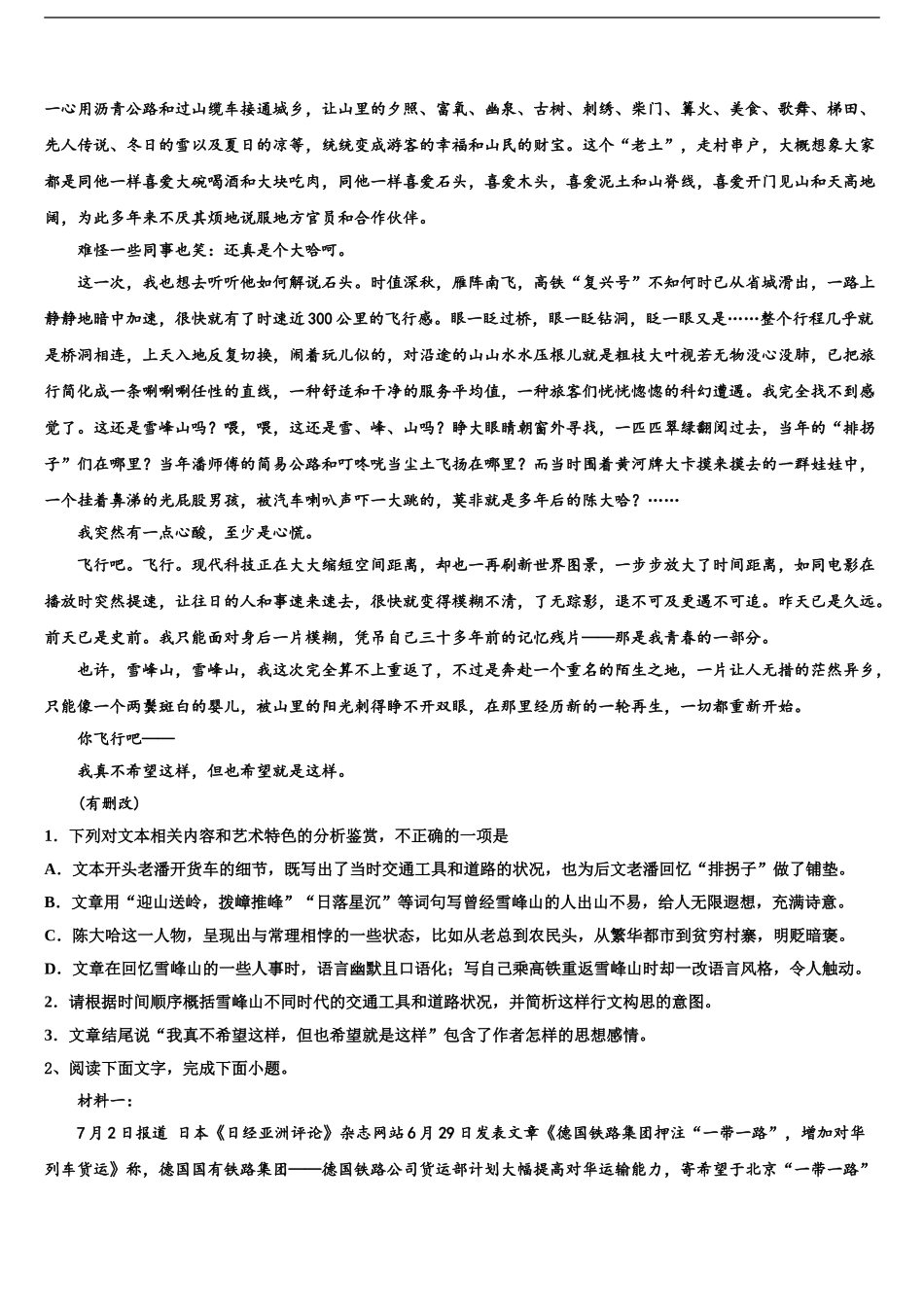 一心用沥青公路和过山缆车接通城乡，让山里的夕照、富氧、幽泉、古树、刺绣、柴门、篝火、美食、歌舞、梯田、先人传说、冬日的雪以及夏日的凉等，统统变成游客的幸福和山民的财宝。这个“老土”，走村串户，大概想象大家都是同他一样喜爱大碗喝酒和大块吃肉，同他一样喜爱石头，喜爱木头，喜爱泥土和山脊线，喜爱开门见山和天高地阔，为此多年来不厌其烦地说服地方官员和合作伙伴。

难怪一些同事也笑：还真是个大哈呵。

这一次，我也想去听听他如何解说石头。时值深秋，雁阵南飞，高铁“复兴号”不知何时已从省城滑出，一路上静静地暗中加速，很快就有了时速近300公里的飞行感。眼一眨过桥，眼一眨钻洞，眨一眼又是……整个行程几乎就是桥洞相连，上天入地反复切换，闹着玩儿似的，对沿途的山山水水压根儿就是粗枝大叶视若无物没心没肺，已把旅行简化成一条唰唰唰任性的直线，一种舒适和干净的服务平均值，一种旅客们恍恍惚惚的科幻遭遇。我完全找不到感觉了。这还是雪峰山吗？喂，喂，这还是雪、峰、山吗？睁大眼睛朝窗外寻找，一匹匹翠绿翻阅过去，当年的“排拐子”们在哪里？当年潘师傅的简易公路和叮咚咣当尘土飞扬在哪里？而当时围着黄河牌大卡摸来摸去的一群娃娃中，一个挂着鼻涕的光屁股男孩，被汽车喇叭声吓一大跳的，莫非就是多年后的陈大哈？……

我突然有一点心酸，至少是心慌。

飞行吧。飞行。现代科技正在大大缩短空间距离，却也一再刷新世界图景，一步步放大了时间距离，如同电影在播放时突然提速，让往日的人和事速来速去，很快就变得模糊不清，了无踪影，退不可及更遇不可追。昨天已是久远。前天已是史前。我只能面对身后一片模糊，凭吊自己三十多年前的记忆残片——那是我青春的一部分。

也许，雪峰山，雪峰山，我这次完全算不上重返了，不过是奔赴一个重名的陌生之地，一片让人无措的茫然异乡，只能像一个两鬓斑白的婴儿，被山里的阳光刺得睁不开双眼，在那里经历新的一轮再生，一切都重新开始。

你飞行吧——

我真不希望这样，但也希望就是这样。

（有删改）

1．下列对文本相关内容和艺术特色的分析鉴赏，不正确的一项是

A．文本开头老潘开货车的细节，既写出了当时交通工具和道路的状况，也为后文老潘回忆“排拐子”做了铺垫。

B．文章用“迎山送岭，拨嶂推峰”“日落星沉”等词句写曾经雪峰山的人出山不易，给人无限遐想，充满诗意。

C．陈大哈这一人物，呈现出与常理相悖的一些状态，比如从老总到农民头，从繁华都市到贫穷村寨，明贬暗褒。

D．文章在回忆雪峰山的一些人事时，语言幽默且口语化；写自己乘高铁重返雪峰山时却一改语言风格，令人触动。

2．请根据时间顺序概括雪峰山不同时代的交通工具和道路状况，并简析这样行文构思的意图。

3．文章结尾说“我真不希望这样，但也希望就是这样”包含了作者怎样的思想感情。

2、阅读下面文字，完成下面小题。

材料一：

7月2日报道 日本《日经亚洲评论》杂志网站6月29日发表文章《德国铁路集团押注“一带一路”，增加对华列车货运》称，德国国有铁路集团——德国铁路公司货运部计划大幅提高对华运输能力，寄希望于北京“一带一路”